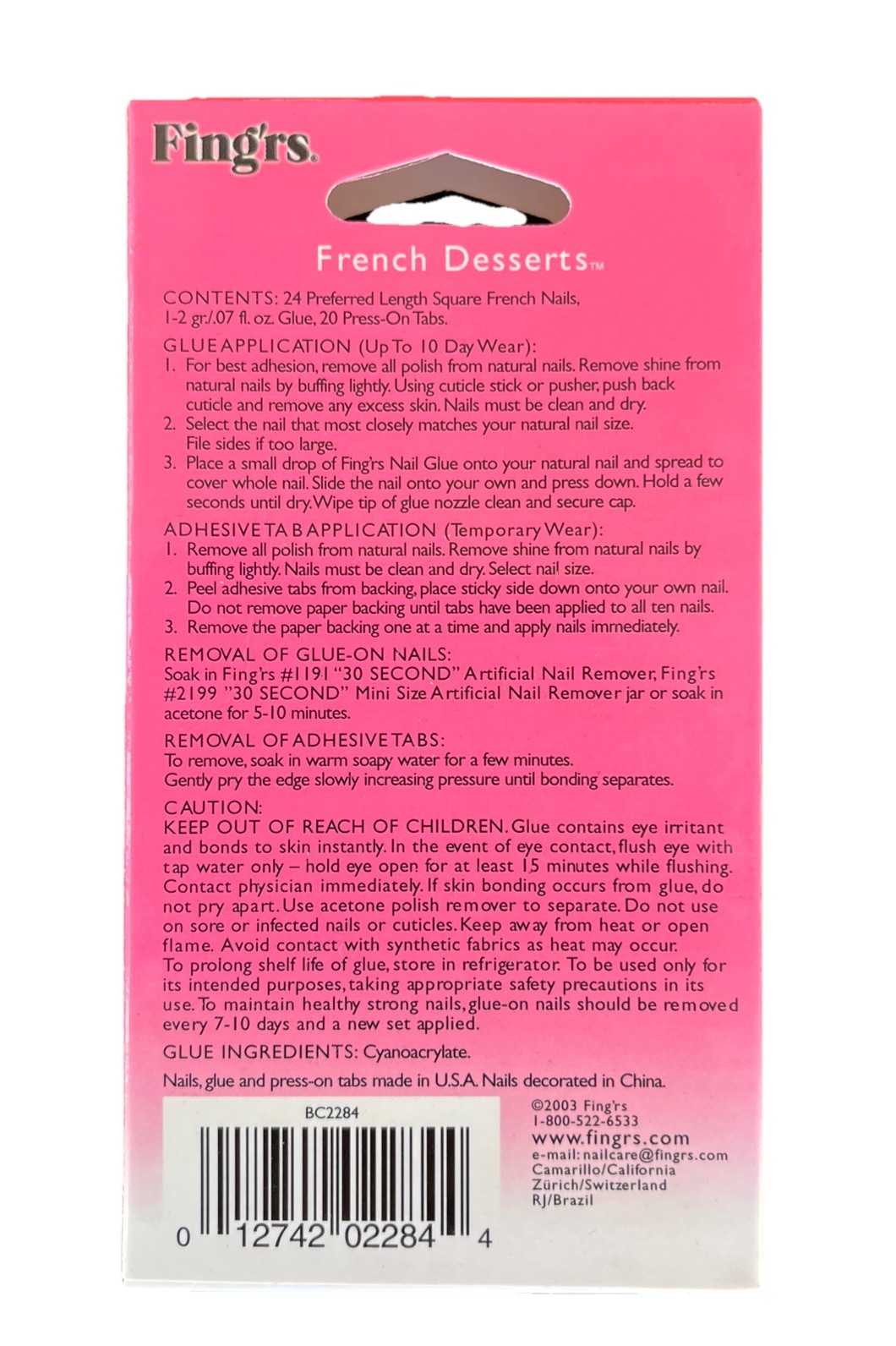 Fing'rs.

French Desserts™

CONTENTS: 24 Preferred Length Square French Nails, 1-2 gr./.07 fl. oz. Glue, 20 Press-On Tabs.

GLUE APPLICATION (Up To 10 Day Wear):
1. For best adhesion, remove all polish from natural nails. Remove shine from natural nails by buffing lightly. Using cuticle stick or pusher, push back cuticle and remove any excess skin. Nails must be clean and dry.
2. Select the nail that most closely matches your natural nail size. File sides if too large.
3. Place a small drop of Fing'rs Nail Glue onto your natural nail and spread to cover whole nail. Slide the nail onto your own and press down. Hold a few seconds until dry. Wipe tip of glue nozzle clean and secure cap.

ADHESIVE TAB APPLICATION (Temporary Wear):
1. Remove all polish from natural nails. Remove shine from natural nails by buffing lightly. Nails must be clean and dry. Select nail size.
2. Peel adhesive tabs from backing, place sticky side down onto your own nail. Do not remove paper backing until tabs have been applied to all ten nails.
3. Remove the paper backing one at a time and apply nails immediately.

REMOVAL OF GLUE-ON NAILS:
Soak in Fing'rs #1191 "30 SECOND" Artificial Nail Remover, Fing'rs #2199 "30 SECOND" Mini Size Artificial Nail Remover jar or soak in acetone for 5-10 minutes.

REMOVAL OF ADHESIVE TABS:
To remove, soak in warm soapy water for a few minutes.
Gently pry the edge slowly increasing pressure until bonding separates.

CAUTION:
KEEP OUT OF REACH OF CHILDREN. Glue contains eye irritant and bonds to skin instantly. In the event of eye contact, flush eye with tap water only – hold eye open for at least 15 minutes while flushing. Contact physician immediately. If skin bonding occurs from glue, do not pry apart. Use acetone polish remover to separate. Do not use on sore or infected nails or cuticles. Keep away from heat or open flame. Avoid contact with synthetic fabrics as heat may occur.
To prolong shelf life of glue, store in refrigerator. To be used only for its intended purposes, taking appropriate safety precautions in its use. To maintain healthy strong nails, glue-on nails should be removed every 7-10 days and a new set applied.

GLUE INGREDIENTS: Cyanoacrylate.

Nails, glue and press-on tabs made in U.S.A. Nails decorated in China.

BC2284

0 12742 02284 4

©2003 Fing'rs
1-800-522-6533
www.fingrs.com
e-mail: nailcare@fingrs.com
Camarillo/California
Zürich/Switzerland
RJ/Brazil